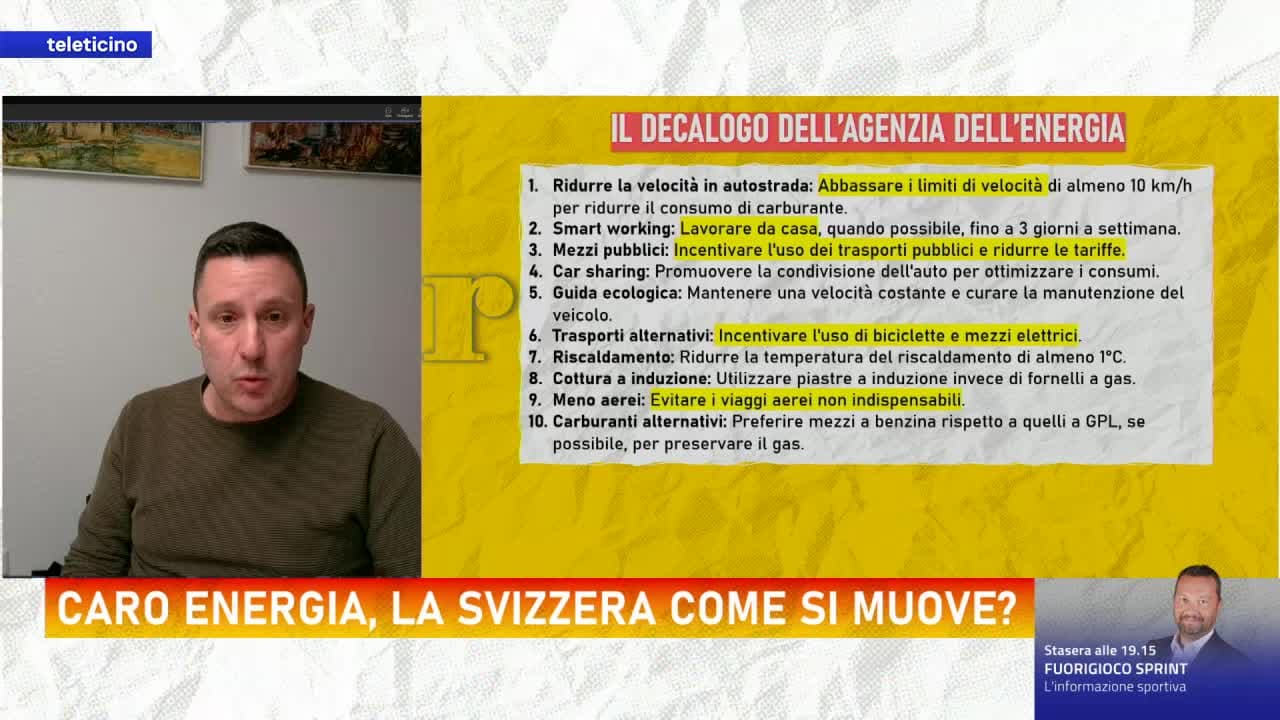 teleticino

IL DECALOGO DELL'AGENZIA DELL'ENERGIA

1. Ridurre la velocità in autostrada: Abbassare i limiti di velocità di almeno 10 km/h per ridurre il consumo di carburante.
2. Smart working: Lavorare da casa, quando possibile, fino a 3 giorni a settimana.
3. Mezzi pubblici: Incentivare l'uso dei trasporti pubblici e ridurre le tariffe.
4. Car sharing: Promuovere la condivisione dell'auto per ottimizzare i consumi.
5. Guida ecologica: Mantenere una velocità costante e curare la manutenzione del veicolo.
6. Trasporti alternativi: Incentivare l'uso di biciclette e mezzi elettrici.
7. Riscaldamento: Ridurre la temperatura del riscaldamento di almeno 1°C.
8. Cottura a induzione: Utilizzare piastre a induzione invece di fornelli a gas.
9. Meno aerei: Evitare i viaggi aerei non indispensabili.
10. Carburanti alternativi: Preferire mezzi a benzina rispetto a quelli a GPL, se possibile, per preservare il gas.

CARO ENERGIA, LA SVIZZERA COME SI MUOVE?

Stasera alle 19.15
FUORIGIOCO SPRINT
L'informazione sportiva